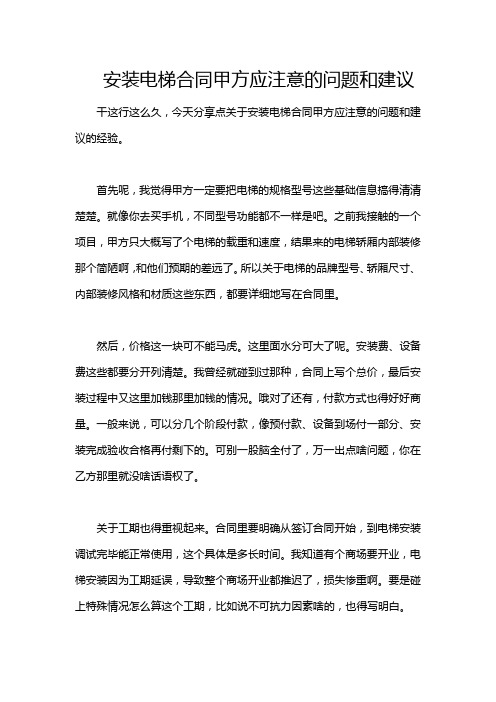 安装电梯合同甲方应注意的问题和建议

干这行这么久，今天分享点关于安装电梯合同甲方应注意的问题和建议的经验。

首先呢，我觉得甲方一定要把电梯的规格型号这些基础信息搞得清清楚楚。就像你去买手机，不同型号功能都不一样是吧。之前我接触的一个项目，甲方只大概写了个电梯的载重和速度，结果来的电梯轿厢内部装修那个简陋啊，和他们预期的差远了。所以关于电梯的品牌型号、轿厢尺寸、内部装修风格和材质这些东西，都要详细地写在合同里。

然后，价格这一块可不能马虎。这里面水分可大了呢。安装费、设备费这些都要分开列清楚。我曾经就碰到过那种，合同上写个总价，最后安装过程中又这里加钱那里加钱的情况。哦对了还有，付款方式也得好好商量。一般来说，可以分几个阶段付款，像预付款、设备到场付一部分、安装完成验收合格再付剩下的。可别一股脑全付了，万一出点啥问题，你在乙方那里就没啥话语权了。

关于工期也得重视起来。合同里要明确从签订合同开始，到电梯安装调试完毕能正常使用，这个具体是多长时间。我知道有个商场要开业，电梯安装因为工期延误，导致整个商场开业都推迟了，损失惨重啊。要是碰上特殊情况怎么算这个工期，比如说不可抗力因素啥的，也得写明白。